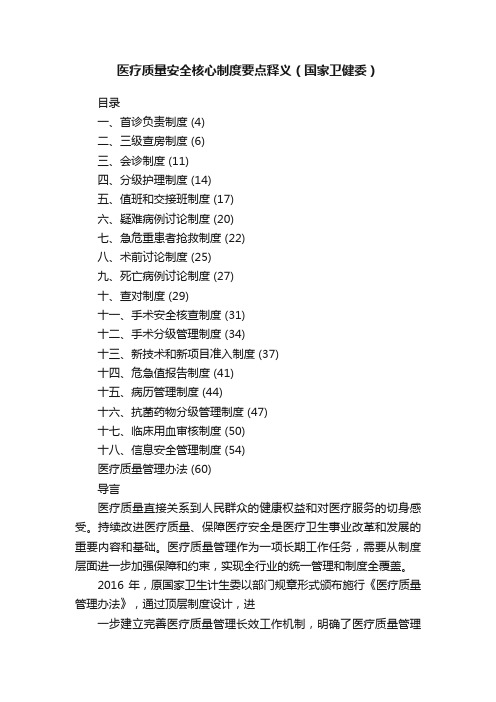 医疗质量安全核心制度要点释义（国家卫健委）

目录

一、首诊负责制度 (4)

二、三级查房制度 (6)

三、会诊制度 (11)

四、分级护理制度 (14)

五、值班和交接班制度 (17)

六、疑难病例讨论制度 (20)

七、急危重患者抢救制度 (22)

八、术前讨论制度 (25)

九、死亡病例讨论制度 (27)

十、查对制度 (29)

十一、手术安全核查制度 (31)

十二、手术分级管理制度 (34)

十三、新技术和新项目准入制度 (37)

十四、危急值报告制度 (41)

十五、病历管理制度 (44)

十六、抗菌药物分级管理制度 (47)

十七、临床用血审核制度 (50)

十八、信息安全管理制度 (54)

医疗质量管理办法 (60)

导言

医疗质量直接关系到人民群众的健康权益和对医疗服务的切身感受。持续改进医疗质量、保障医疗安全是医疗卫生事业改革和发展的重要内容和基础。医疗质量管理作为一项长期工作任务，需要从制度层面进一步加强保障和约束，实现全行业的统一管理和制度全覆盖。

2016 年，原国家卫生计生委以部门规章形式颁布施行《医疗质量管理办法》，通过顶层制度设计，进

一步建立完善医疗质量管理长效工作机制，明确了医疗质量管理